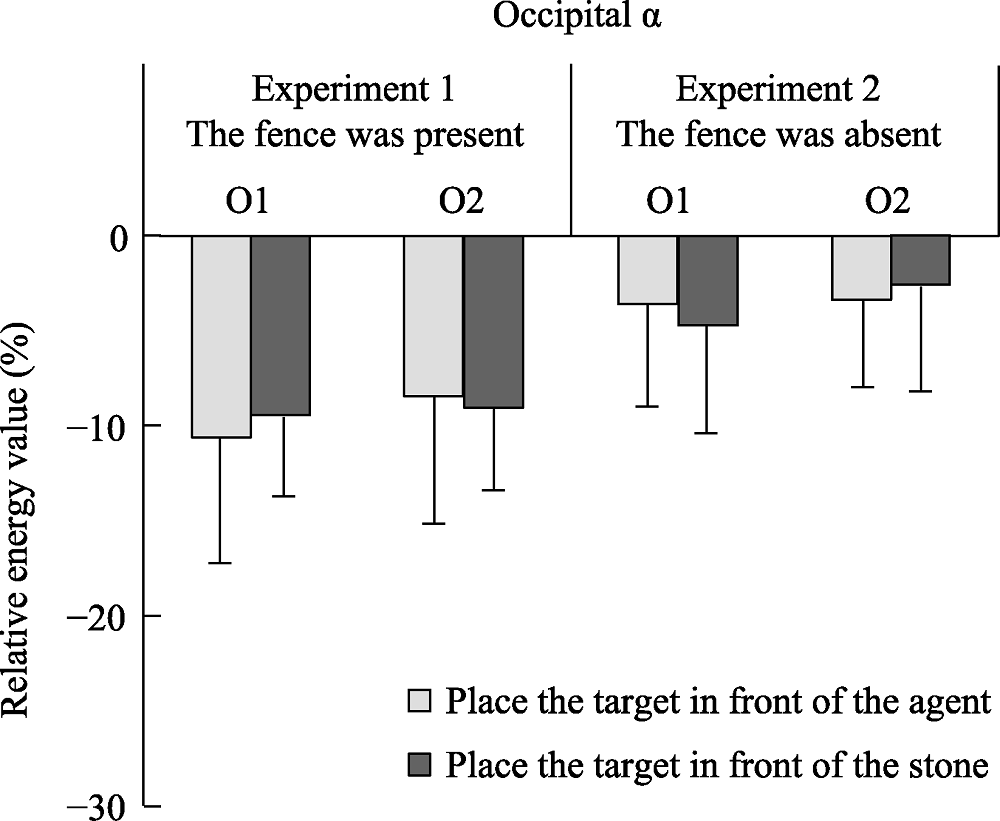 Occipital α

Experiment 1
The fence was present

Experiment 2
The fence was absent

O1

O2

O1

O2

Relative energy value (%)

0

−10

−20

−30

Place the target in front of the agent

Place the target in front of the stone